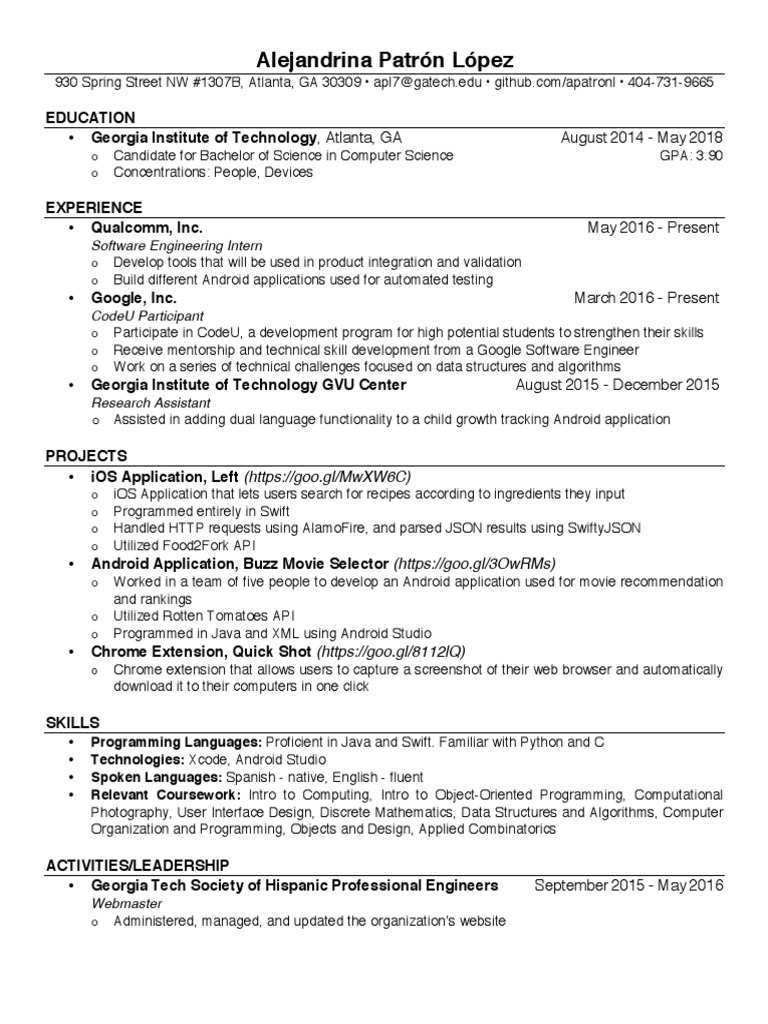 Alejandrina Patrón López
930 Spring Street NW #1307B, Atlanta, GA 30309 • apl7@gatech.edu • github.com/apatronl • 404-731-9665

EDUCATION
• Georgia Institute of Technology, Atlanta, GA August 2014 - May 2018
o Candidate for Bachelor of Science in Computer Science GPA: 3.90
o Concentrations: People, Devices

EXPERIENCE
• Qualcomm, Inc. May 2016 - Present
Software Engineering Intern
o Develop tools that will be used in product integration and validation
o Build different Android applications used for automated testing
• Google, Inc. March 2016 - Present
CodeU Participant
o Participate in CodeU, a development program for high potential students to strengthen their skills
o Receive mentorship and technical skill development from a Google Software Engineer
o Work on a series of technical challenges focused on data structures and algorithms
• Georgia Institute of Technology GVU Center August 2015 - December 2015
Research Assistant
o Assisted in adding dual language functionality to a child growth tracking Android application

PROJECTS
• iOS Application, Left (https://goo.gl/MwXW6C)
o iOS Application that lets users search for recipes according to ingredients they input
o Programmed entirely in Swift
o Handled HTTP requests using AlamoFire, and parsed JSON results using SwiftyJSON
o Utilized Food2Fork API
• Android Application, Buzz Movie Selector (https://goo.gl/3OwRMs)
o Worked in a team of five people to develop an Android application used for movie recommendation and rankings
o Utilized Rotten Tomatoes API
o Programmed in Java and XML using Android Studio
• Chrome Extension, Quick Shot (https://goo.gl/8112lQ)
o Chrome extension that allows users to capture a screenshot of their web browser and automatically download it to their computers in one click

SKILLS
• Programming Languages: Proficient in Java and Swift. Familiar with Python and C
• Technologies: Xcode, Android Studio
• Spoken Languages: Spanish - native, English - fluent
• Relevant Coursework: Intro to Computing, Intro to Object-Oriented Programming, Computational Photography, User Interface Design, Discrete Mathematics, Data Structures and Algorithms, Computer Organization and Programming, Objects and Design, Applied Combinatorics

ACTIVITIES/LEADERSHIP
• Georgia Tech Society of Hispanic Professional Engineers September 2015 - May 2016
Webmaster
o Administered, managed, and updated the organization's website